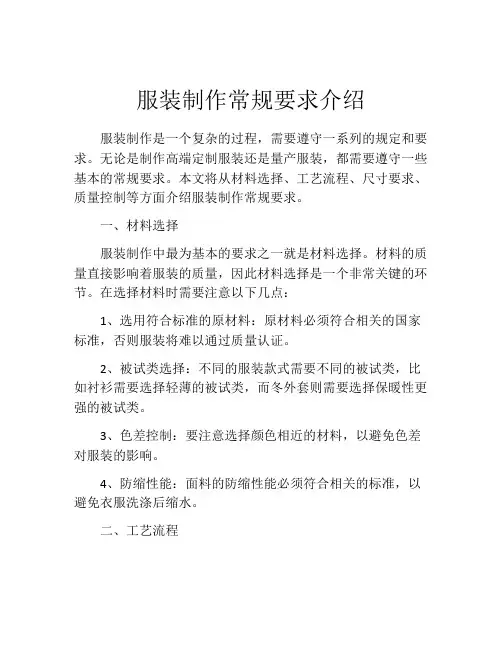 服装制作常规要求介绍

服装制作是一个复杂的过程，需要遵守一系列的规定和要求。无论是制作高端定制服装还是量产服装，都需要遵守一些基本的常规要求。本文将从材料选择、工艺流程、尺寸要求、质量控制等方面介绍服装制作常规要求。

一、材料选择

服装制作中最为基本的要求之一就是材料选择。材料的质量直接影响着服装的质量，因此材料选择是一个非常关键的环节。在选择材料时需要注意以下几点：

1、选用符合标准的原材料：原材料必须符合相关的国家标准，否则服装将难以通过质量认证。

2、被试类选择：不同的服装款式需要不同的被试类，比如衬衫需要选择轻薄的被试类，而冬外套则需要选择保暖性更强的被试类。

3、色差控制：要注意选择颜色相近的材料，以避免色差对服装的影响。

4、防缩性能：面料的防缩性能必须符合相关的标准，以避免衣服洗涤后缩水。

二、工艺流程